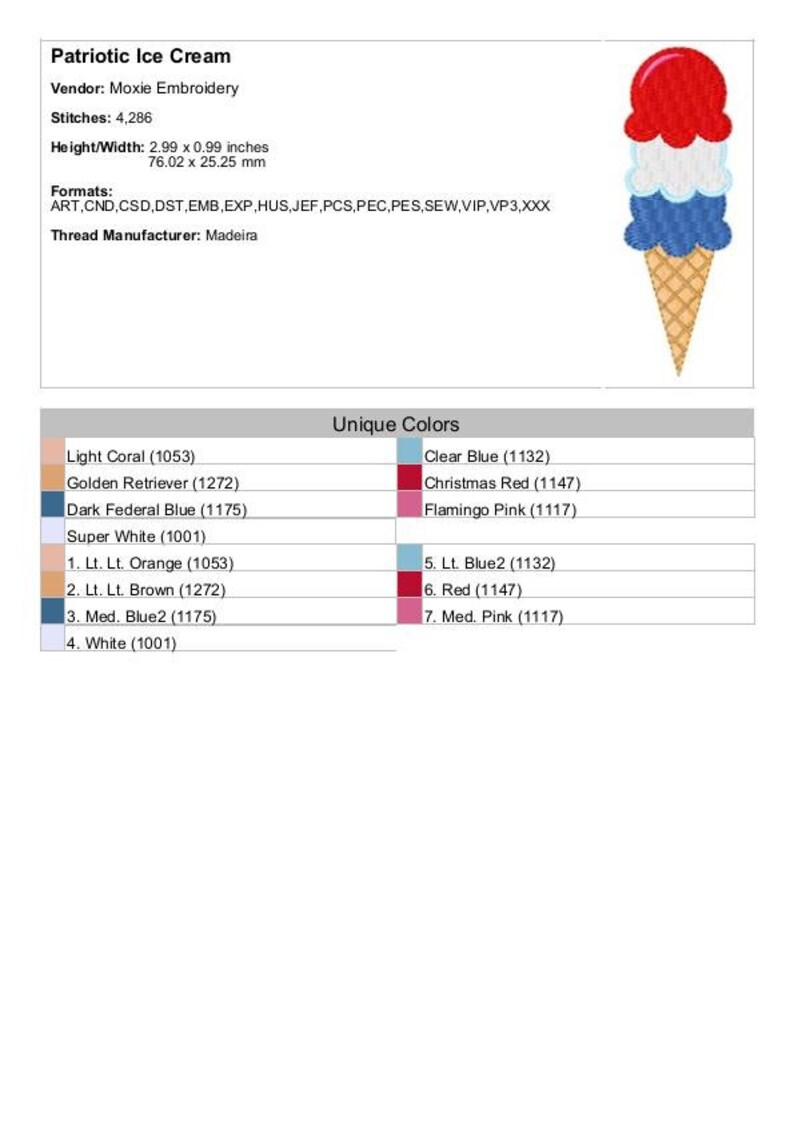 Patriotic Ice Cream

Vendor: Moxie Embroidery

Stitches: 4,286

Height/Width: 2.99 x 0.99 inches
76.02 x 25.25 mm

Formats:
ART,CND,CSD,DST,EMB,EXP,HUS,JEF,PCS,PEC,PES,SEW,VIP,VP3,XXX

Thread Manufacturer: Madeira

Unique Colors

Light Coral (1053)
Golden Retriever (1272)
Dark Federal Blue (1175)
Super White (1001)
1. Lt. Lt. Orange (1053)
2. Lt. Lt. Brown (1272)
3. Med. Blue2 (1175)
4. White (1001)

Clear Blue (1132)
Christmas Red (1147)
Flamingo Pink (1117)
5. Lt. Blue2 (1132)
6. Red (1147)
7. Med. Pink (1117)